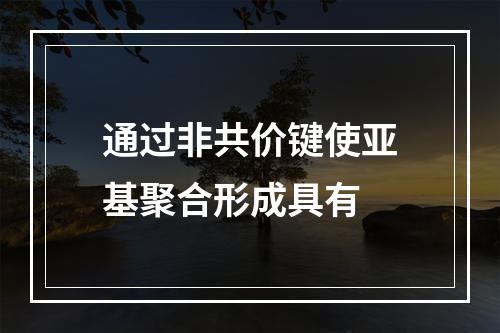 通过非共价键使亚基聚合形成具有